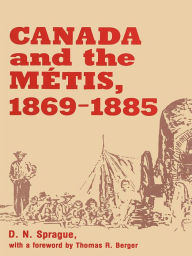 CANADA and the MÉTIS, 1869–1885

D. N. Sprague,
with a foreword by Thomas R. Berger